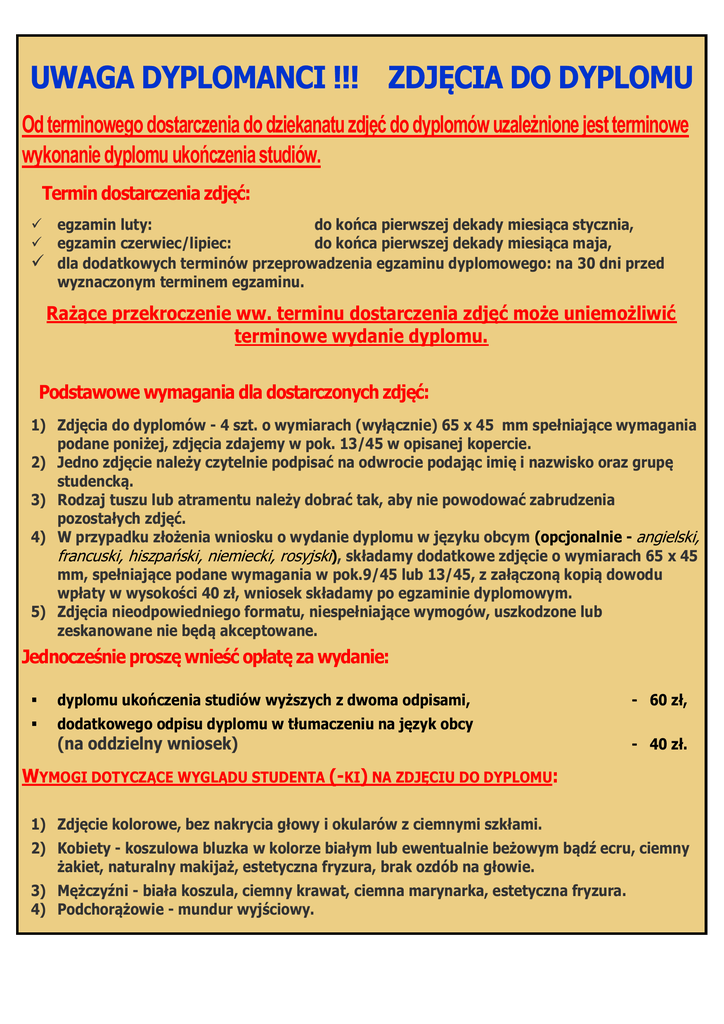 UWAGA DYPLOMANCI !!!    ZDJĘCIA DO DYPLOMU

Od terminowego dostarczenia do dziekanatu zdjęć do dyplomów uzależnione jest terminowe wykonanie dyplomu ukończenia studiów.

Termin dostarczenia zdjęć:

✓ egzamin luty: do końca pierwszej dekady miesiąca stycznia,
✓ egzamin czerwiec/lipiec: do końca pierwszej dekady miesiąca maja,
✓ dla dodatkowych terminów przeprowadzenia egzaminu dyplomowego: na 30 dni przed wyznaczonym terminem egzaminu.

Rażące przekroczenie ww. terminu dostarczenia zdjęć może uniemożliwić terminowe wydanie dyplomu.

Podstawowe wymagania dla dostarczonych zdjęć:

1) Zdjęcia do dyplomów - 4 szt. o wymiarach (wyłącznie) 65 x 45 mm spełniające wymagania podane poniżej, zdjęcia zdajemy w pok. 13/45 w opisanej kopercie.
2) Jedno zdjęcie należy czytelnie podpisać na odwrocie podając imię i nazwisko oraz grupę studencką.
3) Rodzaj tuszu lub atramentu należy dobrać tak, aby nie powodować zabrudzenia pozostałych zdjęć.
4) W przypadku złożenia wniosku o wydanie dyplomu w języku obcym (opcjonalnie - angielski, francuski, hiszpański, niemiecki, rosyjski), składamy dodatkowe zdjęcie o wymiarach 65 x 45 mm, spełniające podane wymagania w pok.9/45 lub 13/45, z załączoną kopią dowodu wpłaty w wysokości 40 zł, wniosek składamy po egzaminie dyplomowym.
5) Zdjęcia nieodpowiedniego formatu, niespełniające wymogów, uszkodzone lub zeskanowane nie będą akceptowane.

Jednocześnie proszę wnieść opłatę za wydanie:

▪ dyplomu ukończenia studiów wyższych z dwoma odpisami, - 60 zł,
▪ dodatkowego odpisu dyplomu w tłumaczeniu na język obcy (na oddzielny wniosek) - 40 zł.

WYMOGI DOTYCZĄCE WYGLĄDU STUDENTA (-KI) NA ZDJĘCIU DO DYPLOMU:

1) Zdjęcie kolorowe, bez nakrycia głowy i okularów z ciemnymi szkłami.
2) Kobiety - koszulowa bluzka w kolorze białym lub ewentualnie beżowym bądź ecru, ciemny żakiet, naturalny makijaż, estetyczna fryzura, brak ozdób na głowie.
3) Mężczyźni - biała koszula, ciemny krawat, ciemna marynarka, estetyczna fryzura.
4) Podchorążowie - mundur wyjściowy.